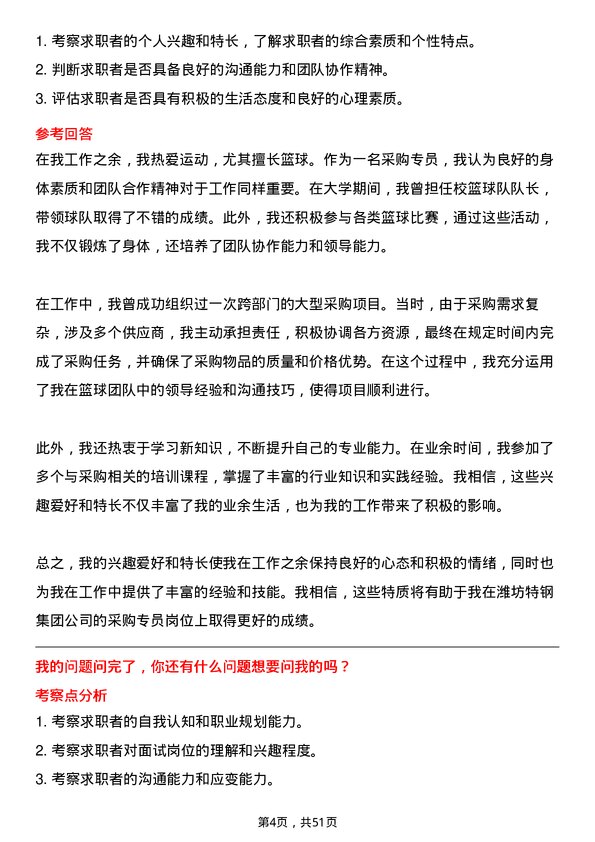 1. 考察求职者的个人兴趣和特长，了解求职者的综合素质和个性特点。
2. 判断求职者是否具备良好的沟通能力和团队协作精神。
3. 评估求职者是否具有积极的生活态度和良好的心理素质。

参考回答

在我工作之余，我热爱运动，尤其擅长篮球。作为一名采购专员，我认为良好的身体素质和团队合作精神对于工作同样重要。在大学期间，我曾担任校篮球队队长，带领球队取得了不错的成绩。此外，我还积极参与各类篮球比赛，通过这些活动，我不仅锻炼了身体，还培养了团队协作能力和领导能力。

在工作中，我曾成功组织过一次跨部门的大型采购项目。当时，由于采购需求复杂，涉及多个供应商，我主动承担责任，积极协调各方资源，最终在规定时间内完成了采购任务，并确保了采购物品的质量和价格优势。在这个过程中，我充分运用了我在篮球团队中的领导经验和沟通技巧，使得项目顺利进行。

此外，我还热衷于学习新知识，不断提升自己的专业能力。在业余时间，我参加了多个与采购相关的培训课程，掌握了丰富的行业知识和实践经验。我相信，这些兴趣爱好和特长不仅丰富了我的业余生活，也为我的工作带来了积极的影响。

总之，我的兴趣爱好和特长使我在工作之余保持良好的心态和积极的情绪，同时也为我在工作中提供了丰富的经验和技能。我相信，这些特质将有助于我在潍坊特钢集团公司的采购专员岗位上取得更好的成绩。

我的问题问完了，你还有什么问题想要问我的吗？

考察点分析

1. 考察求职者的自我认知和职业规划能力。
2. 考察求职者对面试岗位的理解和兴趣程度。
3. 考察求职者的沟通能力和应变能力。

第4页，共51页